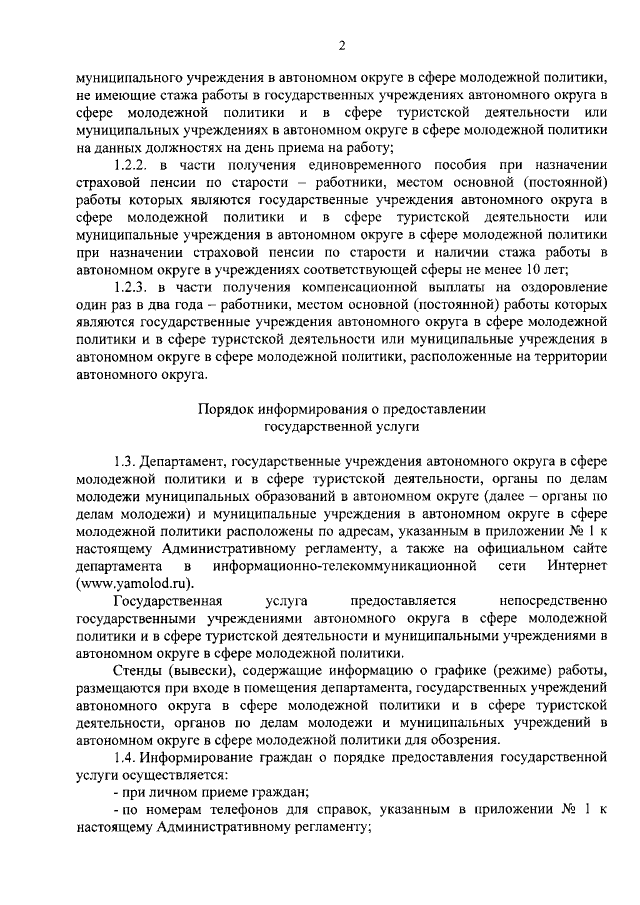 2

муниципального учреждения в автономном округе в сфере молодежной политики, не имеющие стажа работы в государственных учреждениях автономного округа в сфере молодежной политики и в сфере туристской деятельности или муниципальных учреждениях в автономном округе в сфере молодежной политики на данных должностях на день приема на работу;

1.2.2. в части получения единовременного пособия при назначении страховой пенсии по старости – работники, местом основной (постоянной) работы которых являются государственные учреждения автономного округа в сфере молодежной политики и в сфере туристской деятельности или муниципальные учреждения в автономном округе в сфере молодежной политики при назначении страховой пенсии по старости и наличии стажа работы в автономном округе в учреждениях соответствующей сферы не менее 10 лет;

1.2.3. в части получения компенсационной выплаты на оздоровление один раз в два года – работники, местом основной (постоянной) работы которых являются государственные учреждения автономного округа в сфере молодежной политики и в сфере туристской деятельности или муниципальные учреждения в автономном округе в сфере молодежной политики, расположенные на территории автономного округа.

Порядок информирования о предоставлении государственной услуги

1.3. Департамент, государственные учреждения автономного округа в сфере молодежной политики и в сфере туристской деятельности, органы по делам молодежи муниципальных образований в автономном округе (далее – органы по делам молодежи) и муниципальные учреждения в автономном округе в сфере молодежной политики расположены по адресам, указанным в приложении № 1 к настоящему Административному регламенту, а также на официальном сайте департамента в информационно-телекоммуникационной сети Интернет (www.yamolod.ru).

Государственная услуга предоставляется непосредственно государственными учреждениями автономного округа в сфере молодежной политики и в сфере туристской деятельности и муниципальными учреждениями в автономном округе в сфере молодежной политики.

Стенды (вывески), содержащие информацию о графике (режиме) работы, размещаются при входе в помещения департамента, государственных учреждений автономного округа в сфере молодежной политики и в сфере туристской деятельности, органов по делам молодежи и муниципальных учреждений в автономном округе в сфере молодежной политики для обозрения.

1.4. Информирование граждан о порядке предоставления государственной услуги осуществляется:

- при личном приеме граждан;

- по номерам телефонов для справок, указанным в приложении № 1 к настоящему Административному регламенту;